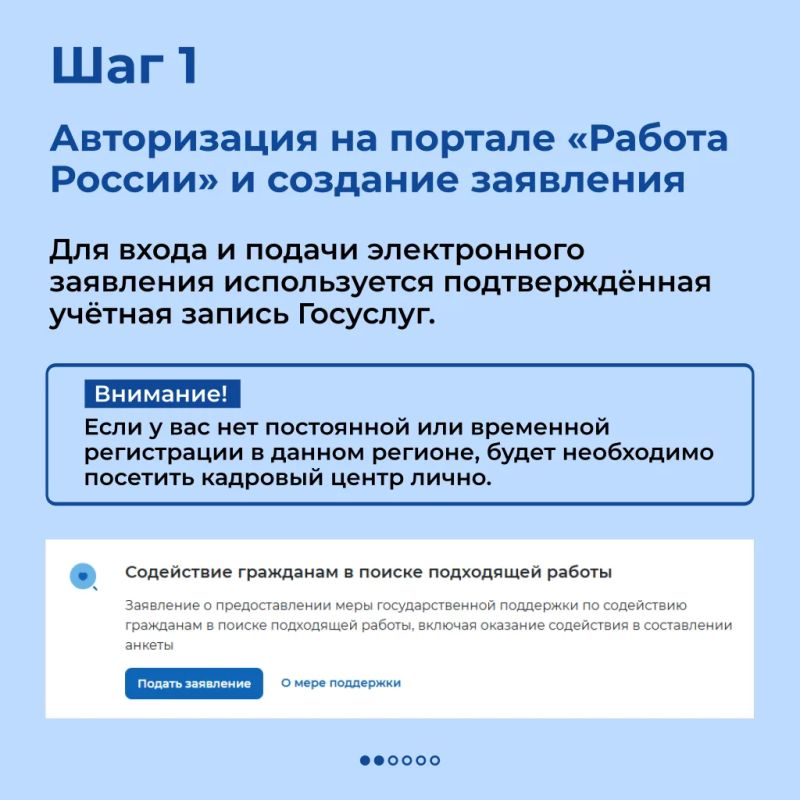 Шаг 1

Авторизация на портале «Работа России» и создание заявления

Для входа и подачи электронного заявления используется подтверждённая учётная запись Госуслуг.

Внимание!
Если у вас нет постоянной или временной регистрации в данном регионе, будет необходимо посетить кадровый центр лично.

Содействие гражданам в поиске подходящей работы

Заявление о предоставлении меры государственной поддержки по содействию гражданам в поиске подходящей работы, включая оказание содействия в составлении анкеты

Подать заявление

О мере поддержки